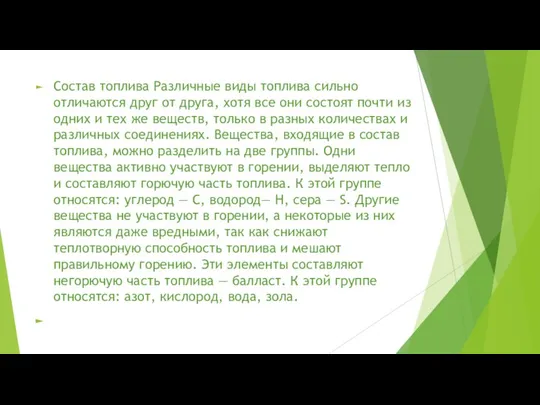 Состав топлива Различные виды топлива сильно отличаются друг от друга, хотя все они состоят почти из одних и тех же веществ, только в разных количествах и различных соединениях. Вещества, входящие в состав топлива, можно разделить на две группы. Одни вещества активно участвуют в горении, выделяют тепло и составляют горючую часть топлива. К этой группе относятся: углерод — С, водород— Н, сера — S. Другие вещества не участвуют в горении, а некоторые из них являются даже вредными, так как снижают теплотворную способность топлива и мешают правильному горению. Эти элементы составляют негорючую часть топлива — балласт. К этой группе относятся: азот, кислород, вода, зола.